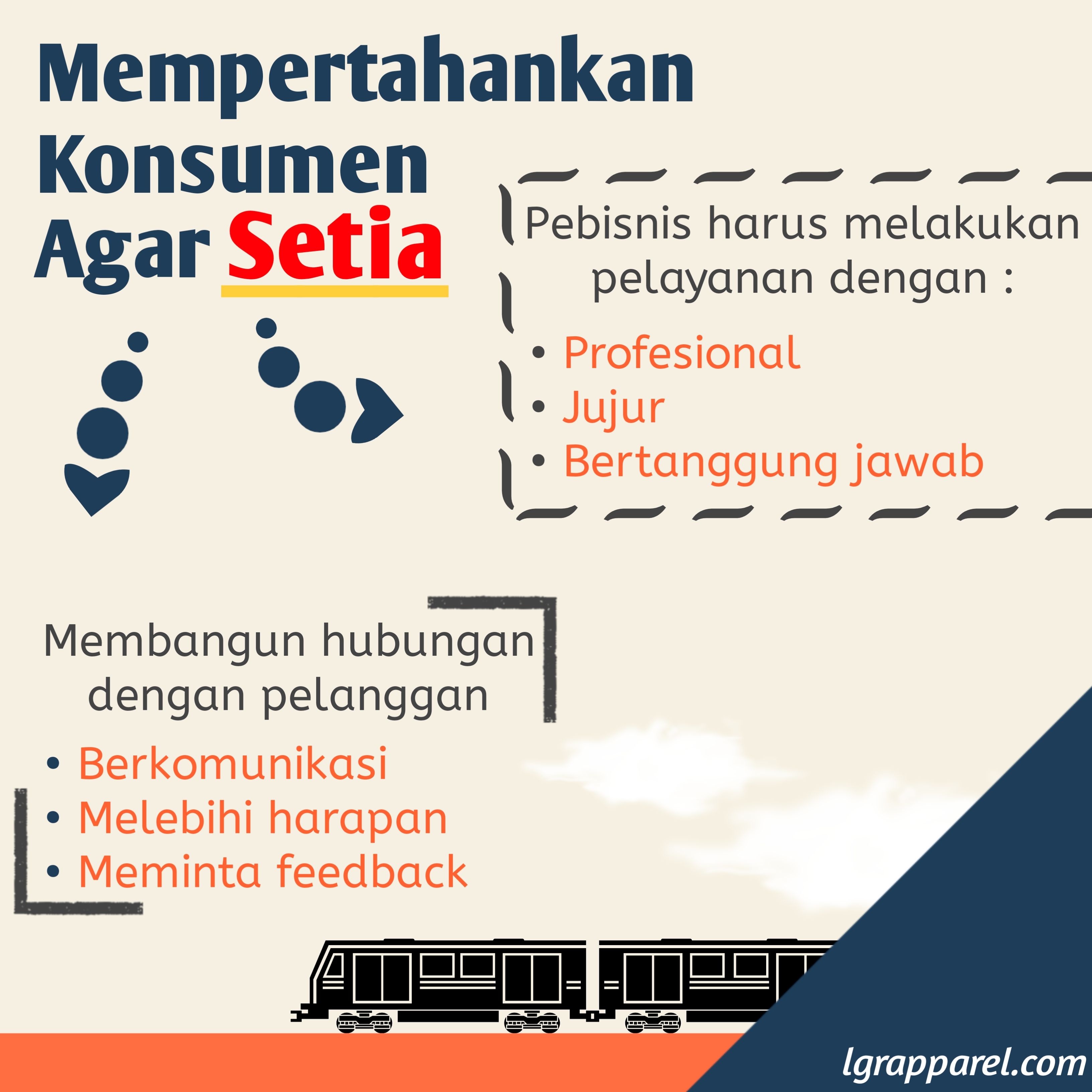 Mempertahankan Konsumen Agar Setia

Pebisnis harus melakukan pelayanan dengan :

• Profesional
• Jujur
• Bertanggung jawab

Membangun hubungan dengan pelanggan

• Berkomunikasi
• Melebihi harapan
• Meminta feedback

lgrapparel.com